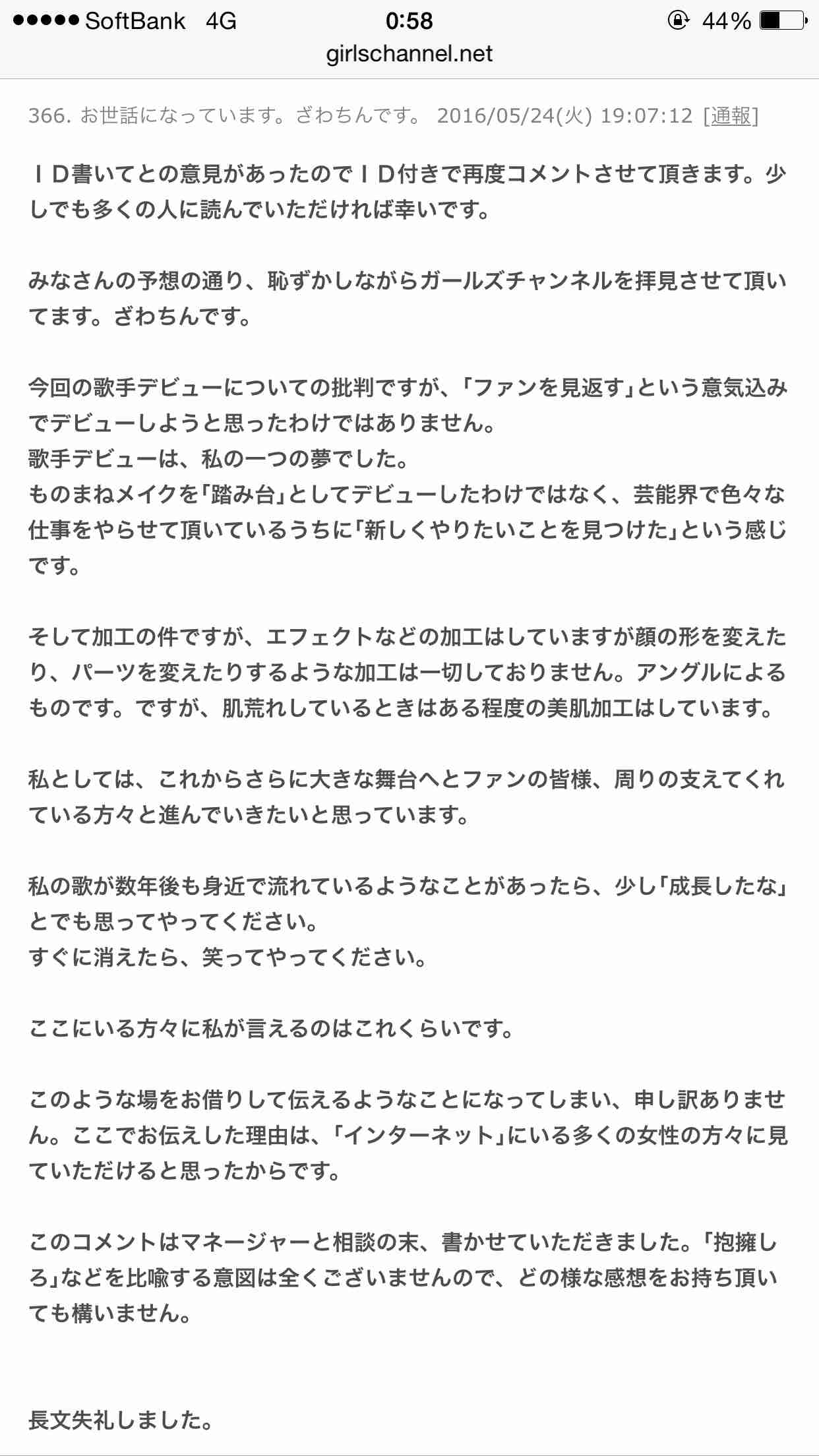 ●●●●● SoftBank 4G 0:58 44%

girlschannel.net

366. お世話になっています。ざわちんです。 2016/05/24(火) 19:07:12 [通報]

ＩＤ書いてとの意見があったのでＩＤ付きで再度コメントさせて頂きます。少しでも多くの人に読んでいただければ幸いです。

みなさんの予想の通り、恥ずかしながらガールズチャンネルを拝見させて頂いてます。ざわちんです。

今回の歌手デビューについての批判ですが、「ファンを見返す」という意気込みでデビューしようと思ったわけではありません。
歌手デビューは、私の一つの夢でした。
ものまねメイクを「踏み台」としてデビューしたわけではなく、芸能界で色々な仕事をやらせて頂いているうちに「新しくやりたいことを見つけた」という感じです。

そして加工の件ですが、エフェクトなどの加工はしていますが顔の形を変えたり、パーツを変えたりするような加工は一切しておりません。アングルによるものです。ですが、肌荒れしているときはある程度の美肌加工はしています。

私としては、これからさらに大きな舞台へとファンの皆様、周りの支えてくれている方々と進んでいきたいと思っています。

私の歌が数年後も身近で流れているようなことがあったら、少し「成長したな」とでも思ってやってください。
すぐに消えたら、笑ってやってください。

ここにいる方々に私が言えるのはこれくらいです。

このような場をお借りして伝えるようなことになってしまい、申し訳ありません。ここでお伝えした理由は、「インターネット」にいる多くの女性の方々に見ていただけると思ったからです。

このコメントはマネージャーと相談の末、書かせていただきました。「抱擁しろ」などを比喩する意図は全くございませんので、どの様な感想をお持ち頂いても構いません。

長文失礼しました。